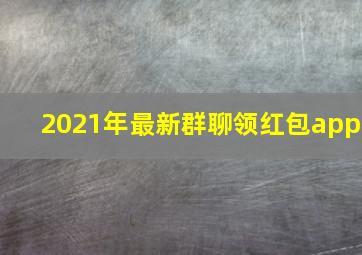 2021年最新群聊领红包app